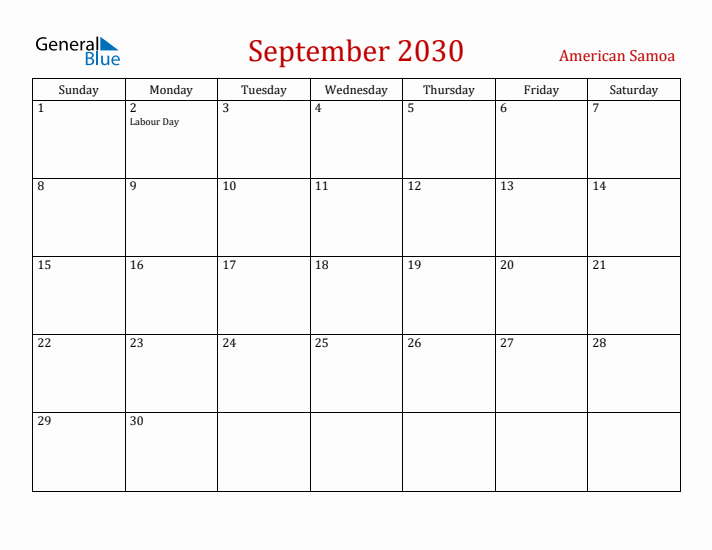 General Blue

September 2030

American Samoa

| Sunday | Monday | Tuesday | Wednesday | Thursday | Friday | Saturday |
|---|---|---|---|---|---|---|
| 1 | 2 Labour Day | 3 | 4 | 5 | 6 | 7 |
| 8 | 9 | 10 | 11 | 12 | 13 | 14 |
| 15 | 16 | 17 | 18 | 19 | 20 | 21 |
| 22 | 23 | 24 | 25 | 26 | 27 | 28 |
| 29 | 30 | | | | | |